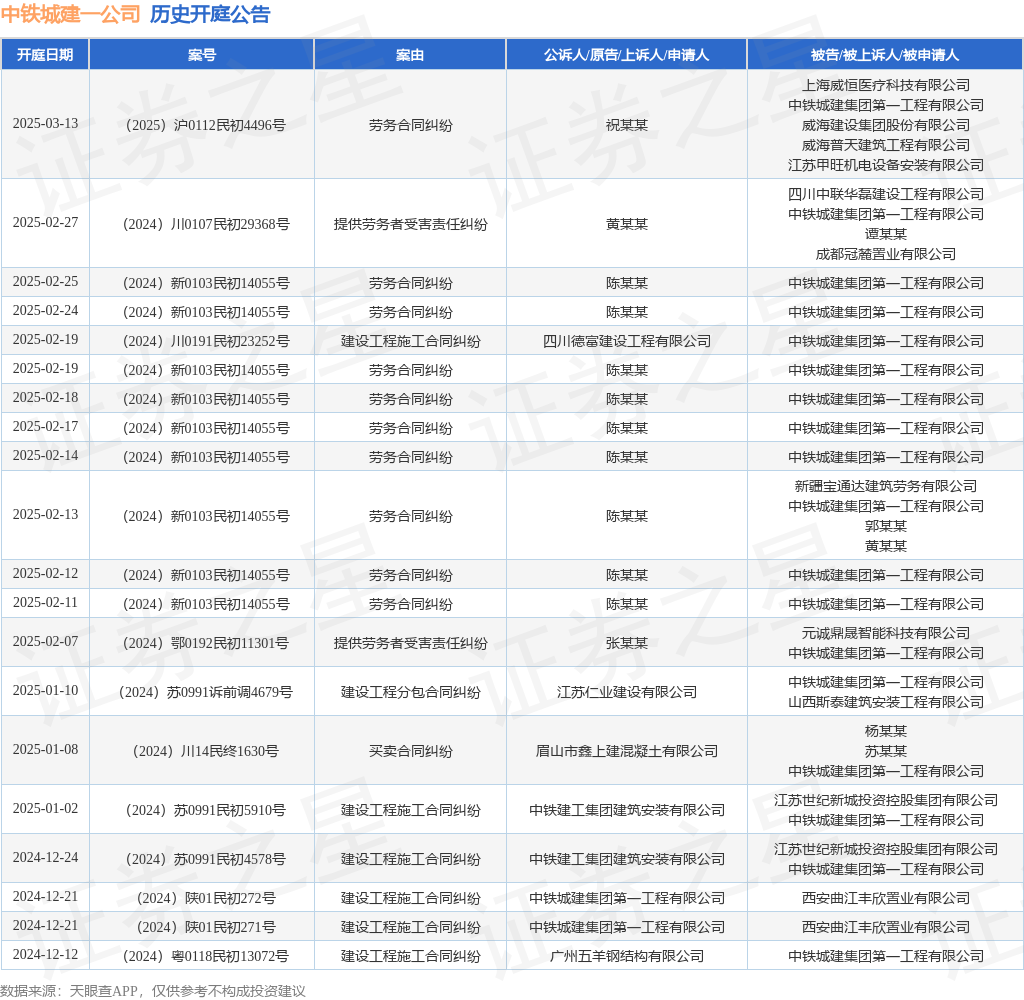 中铁城建一公司 历史开庭公告

| 开庭日期 | 案号 | 案由 | 公诉人/原告/上诉人/申请人 | 被告/被上诉人/被申请人 |
|---|---|---|---|---|
| 2025-03-13 | （2025）沪0112民初4496号 | 劳务合同纠纷 | 祝某某 | 上海威恒医疗科技有限公司 中铁城建集团第一工程有限公司 威海建设集团股份有限公司 威海普天建筑工程有限公司 江苏甲旺机电设备安装有限公司 |
| 2025-02-27 | （2024）川0107民初29368号 | 提供劳务者受害责任纠纷 | 黄某某 | 四川中联华磊建设工程有限公司 中铁城建集团第一工程有限公司 谭某某 成都冠麓置业有限公司 |
| 2025-02-25 | （2024）新0103民初14055号 | 劳务合同纠纷 | 陈某某 | 中铁城建集团第一工程有限公司 |
| 2025-02-24 | （2024）新0103民初14055号 | 劳务合同纠纷 | 陈某某 | 中铁城建集团第一工程有限公司 |
| 2025-02-19 | （2024）川0191民初23252号 | 建设工程施工合同纠纷 | 四川德富建设工程有限公司 | 中铁城建集团第一工程有限公司 |
| 2025-02-19 | （2024）新0103民初14055号 | 劳务合同纠纷 | 陈某某 | 中铁城建集团第一工程有限公司 |
| 2025-02-18 | （2024）新0103民初14055号 | 劳务合同纠纷 | 陈某某 | 中铁城建集团第一工程有限公司 |
| 2025-02-17 | （2024）新0103民初14055号 | 劳务合同纠纷 | 陈某某 | 中铁城建集团第一工程有限公司 |
| 2025-02-14 | （2024）新0103民初14055号 | 劳务合同纠纷 | 陈某某 | 中铁城建集团第一工程有限公司 |
| 2025-02-13 | （2024）新0103民初14055号 | 劳务合同纠纷 | 陈某某 | 新疆宝通达建筑劳务有限公司 中铁城建集团第一工程有限公司 郭某某 黄某某 |
| 2025-02-12 | （2024）新0103民初14055号 | 劳务合同纠纷 | 陈某某 | 中铁城建集团第一工程有限公司 |
| 2025-02-11 | （2024）新0103民初14055号 | 劳务合同纠纷 | 陈某某 | 中铁城建集团第一工程有限公司 |
| 2025-02-07 | （2024）鄂0192民初11301号 | 提供劳务者受害责任纠纷 | 张某某 | 元诚鼎晟智能科技有限公司 中铁城建集团第一工程有限公司 |
| 2025-01-10 | （2024）苏0991诉前调4679号 | 建设工程分包合同纠纷 | 江苏仁业建设有限公司 | 中铁城建集团第一工程有限公司 山西斯泰建筑安装工程有限公司 |
| 2025-01-08 | （2024）川14民终1630号 | 买卖合同纠纷 | 眉山市鑫上建混凝土有限公司 | 杨某某 苏某某 中铁城建集团第一工程有限公司 |
| 2025-01-02 | （2024）苏0991民初5910号 | 建设工程施工合同纠纷 | 中铁建工集团建筑安装有限公司 | 江苏世纪新城投资控股集团有限公司 中铁城建集团第一工程有限公司 |
| 2024-12-24 | （2024）苏0991民初4578号 | 建设工程施工合同纠纷 | 中铁建工集团建筑安装有限公司 | 江苏世纪新城投资控股集团有限公司 中铁城建集团第一工程有限公司 |
| 2024-12-21 | （2024）陕01民初272号 | 建设工程施工合同纠纷 | 中铁城建集团第一工程有限公司 | 西安曲江丰欣置业有限公司 |
| 2024-12-21 | （2024）陕01民初271号 | 建设工程施工合同纠纷 | 中铁城建集团第一工程有限公司 | 西安曲江丰欣置业有限公司 |
| 2024-12-12 | （2024）粤0118民初13072号 | 建设工程施工合同纠纷 | 广州五羊钢结构有限公司 | 中铁城建集团第一工程有限公司 |

数据来源：天眼查APP，仅供参考不构成投资建议